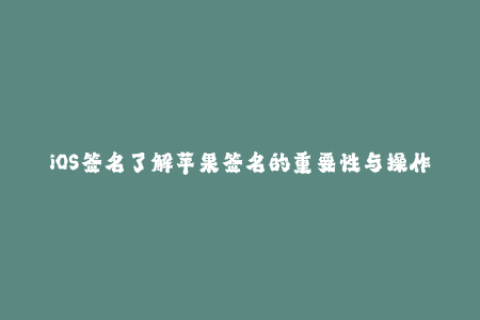 iOS签名了解苹果签名的重要性与操作